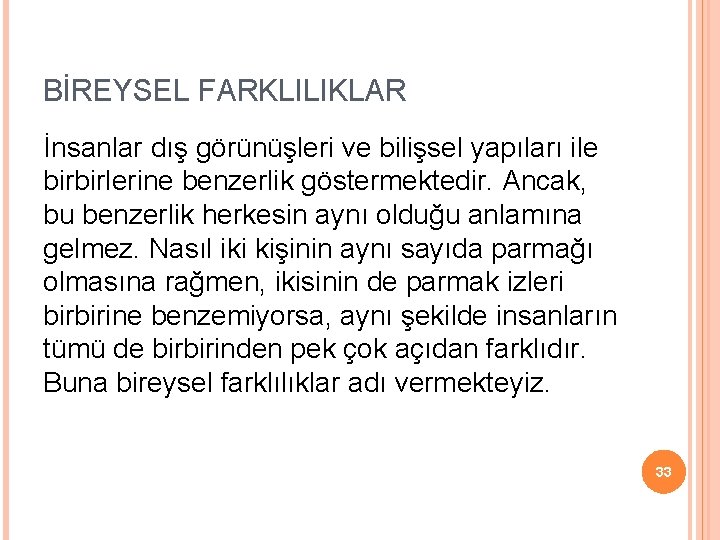 BİREYSEL FARKLILIKLAR

İnsanlar dış görünüşleri ve bilişsel yapıları ile birbirlerine benzerlik göstermektedir. Ancak, bu benzerlik herkesin aynı olduğu anlamına gelmez. Nasıl iki kişinin aynı sayıda parmağı olmasına rağmen, ikisinin de parmak izleri birbirine benzemiyorsa, aynı şekilde insanların tümü de birbirinden pek çok açıdan farklıdır. Buna bireysel farklılıklar adı vermekteyiz.

33